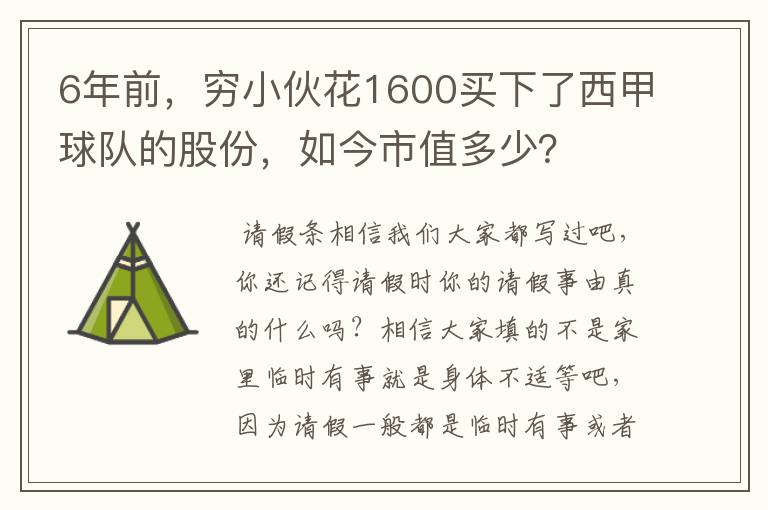 6年前，穷小伙花1600买下了西甲球队的股份，如今市值多少?

请假条相信我们大家都写过吧，你还记得请假时你的请假事由真的什么吗？相信大家填的不是家里临时有事就是身体不适等吧，因为请假一般都是临时有事或者